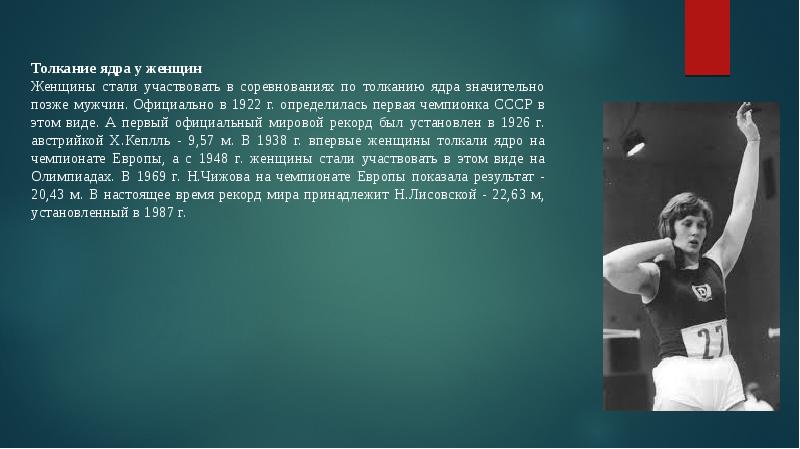 Толкание ядра у женщин
Женщины стали участвовать в соревнованиях по толканию ядра значительно позже мужчин. Официально в 1922 г. определилась первая чемпионка СССР в этом виде. А первый официальный мировой рекорд был установлен в 1926 г. австрийкой Х.Кеплль - 9,57 м. В 1938 г. впервые женщины толкали ядро на чемпионате Европы, а с 1948 г. женщины стали участвовать в этом виде на Олимпиадах. В 1969 г. Н.Чижова на чемпионате Европы показала результат - 20,43 м. В настоящее время рекорд мира принадлежит Н.Лисовской - 22,63 м, установленный в 1987 г.

27